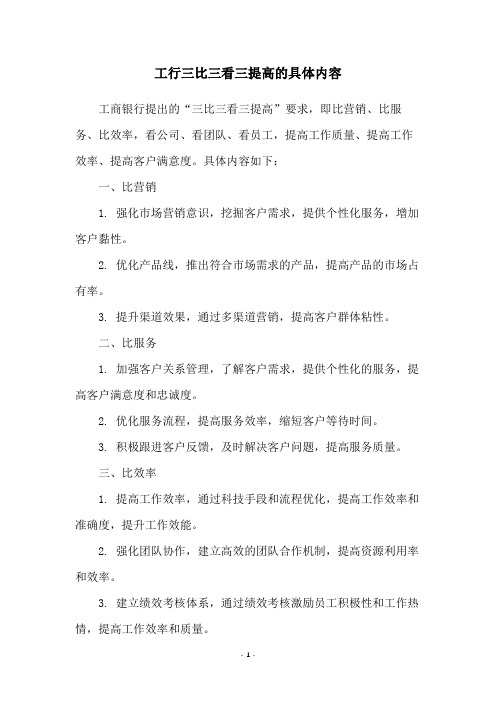 工行三比三看三提高的具体内容

工商银行提出的“三比三看三提高”要求，即比营销、比服务、比效率，看公司、看团队、看员工，提高工作质量、提高工作效率、提高客户满意度。具体内容如下：

一、比营销

1. 强化市场营销意识，挖掘客户需求，提供个性化服务，增加客户黏性。

2. 优化产品线，推出符合市场需求的产品，提高产品的市场占有率。

3. 提升渠道效果，通过多渠道营销，提高客户群体粘性。

二、比服务

1. 加强客户关系管理，了解客户需求，提供个性化的服务，提高客户满意度和忠诚度。

2. 优化服务流程，提高服务效率，缩短客户等待时间。

3. 积极跟进客户反馈，及时解决客户问题，提高服务质量。

三、比效率

1. 提高工作效率，通过科技手段和流程优化，提高工作效率和准确度，提升工作效能。

2. 强化团队协作，建立高效的团队合作机制，提高资源利用率和效率。

3. 建立绩效考核体系，通过绩效考核激励员工积极性和工作热情，提高工作效率和质量。

- 1 -